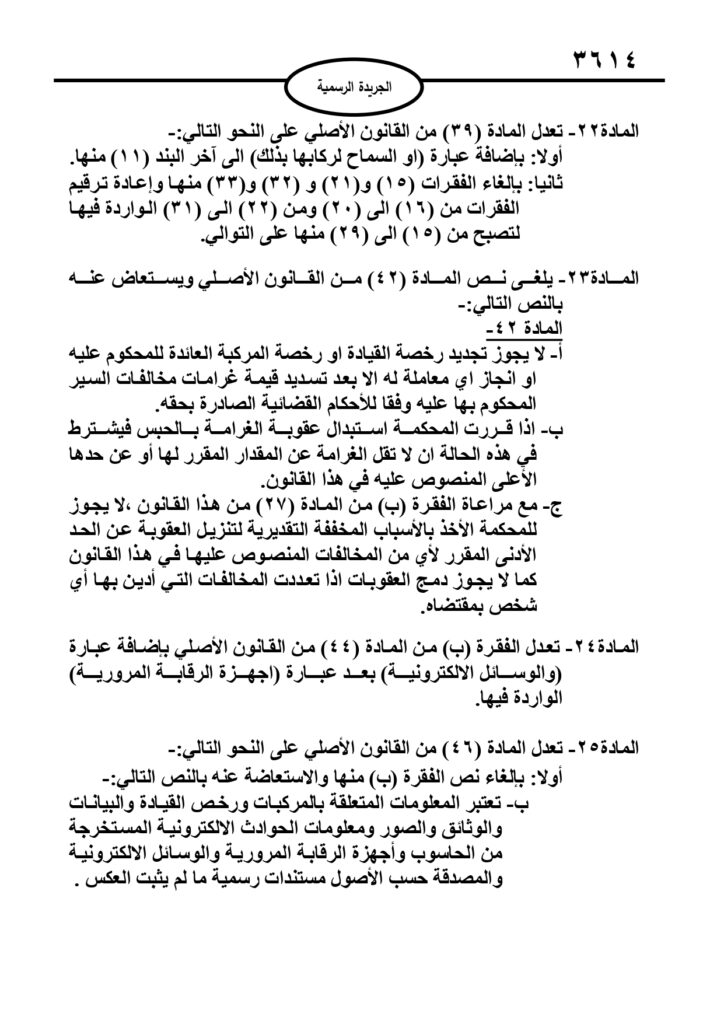 ٣٦١٤

الجريدة الرسمية

المادة٢٢- تعدل المادة (٣٩) من القانون الأصلي على النحو التالي:-
أولا: بإضافة عبارة (او السماح لركابها بذلك) الى آخر البند (١١) منها.
ثانيا: بإلغاء الفقرات (١٥) و(٢١) و (٣٢) و(٣٣) منها وإعادة ترقيم الفقرات من (١٦) الى (٢٠) ومن (٢٢) الى (٣١) الواردة فيها لتصبح من (١٥) الى (٢٩) منها على التوالي.

المادة٢٣- يلغى نص المادة (٤٢) من القانون الأصلي ويستعاض عنه بالنص التالي:-
المادة ٤٢-
أ- لا يجوز تجديد رخصة القيادة او رخصة المركبة العائدة للمحكوم عليه او انجاز اي معاملة له الا بعد تسديد قيمة غرامات مخالفات السير المحكوم بها عليه وفقا للأحكام القضائية الصادرة بحقه.
ب- اذا قررت المحكمة استبدال عقوبة الغرامة بالحبس فيشترط في هذه الحالة ان لا تقل الغرامة عن المقدار المقرر لها أو عن حدها الأعلى المنصوص عليه في هذا القانون.
ج- مع مراعاة الفقرة (ب) من المادة (٢٧) من هذا القانون ،لا يجوز للمحكمة الأخذ بالأسباب المخففة التقديرية لتنزيل العقوبة عن الحد الأدنى المقرر لأي من المخالفات المنصوص عليها في هذا القانون كما لا يجوز دمج العقوبات اذا تعددت المخالفات التي أدين بها أي شخص بمقتضاه.

المادة٢٤- تعدل الفقرة (ب) من المادة (٤٤) من القانون الأصلي بإضافة عبارة (والوسائل الالكترونية) بعد عبارة (اجهزة الرقابة المرورية) الواردة فيها.

المادة٢٥- تعدل المادة (٤٦) من القانون الأصلي على النحو التالي:-
أولا: بإلغاء نص الفقرة (ب) منها والاستعاضة عنه بالنص التالي:-
ب- تعتبر المعلومات المتعلقة بالمركبات ورخص القيادة والبيانات والوثائق والصور ومعلومات الحوادث الالكترونية المستخرجة من الحاسوب وأجهزة الرقابة المرورية والوسائل الالكترونية والمصدقة حسب الأصول مستندات رسمية ما لم يثبت العكس .